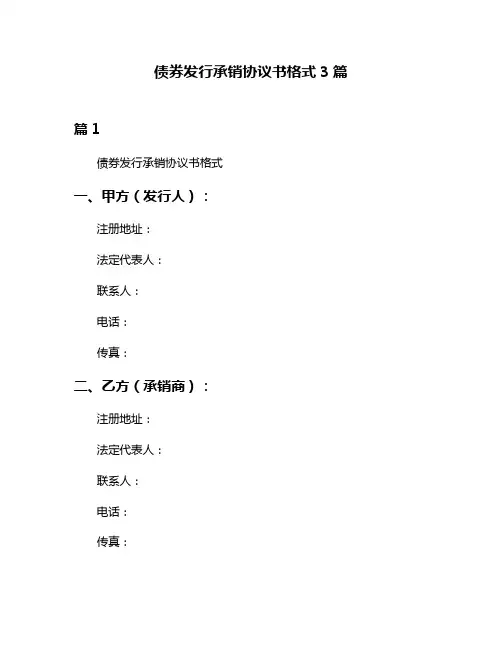 债券发行承销协议书格式 3 篇

篇 1

债券发行承销协议书格式

一、甲方（发行人）：

注册地址：

法定代表人：

联系人：

电话：

传真：

二、乙方（承销商）：

注册地址：

法定代表人：

联系人：

电话：

传真：